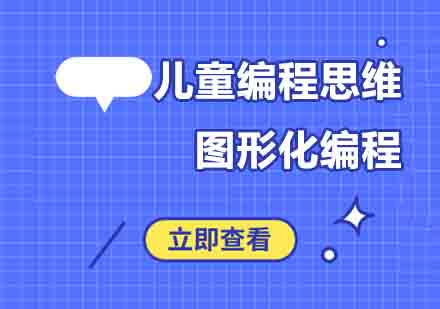 儿童编程思维
图形化编程
立即查看